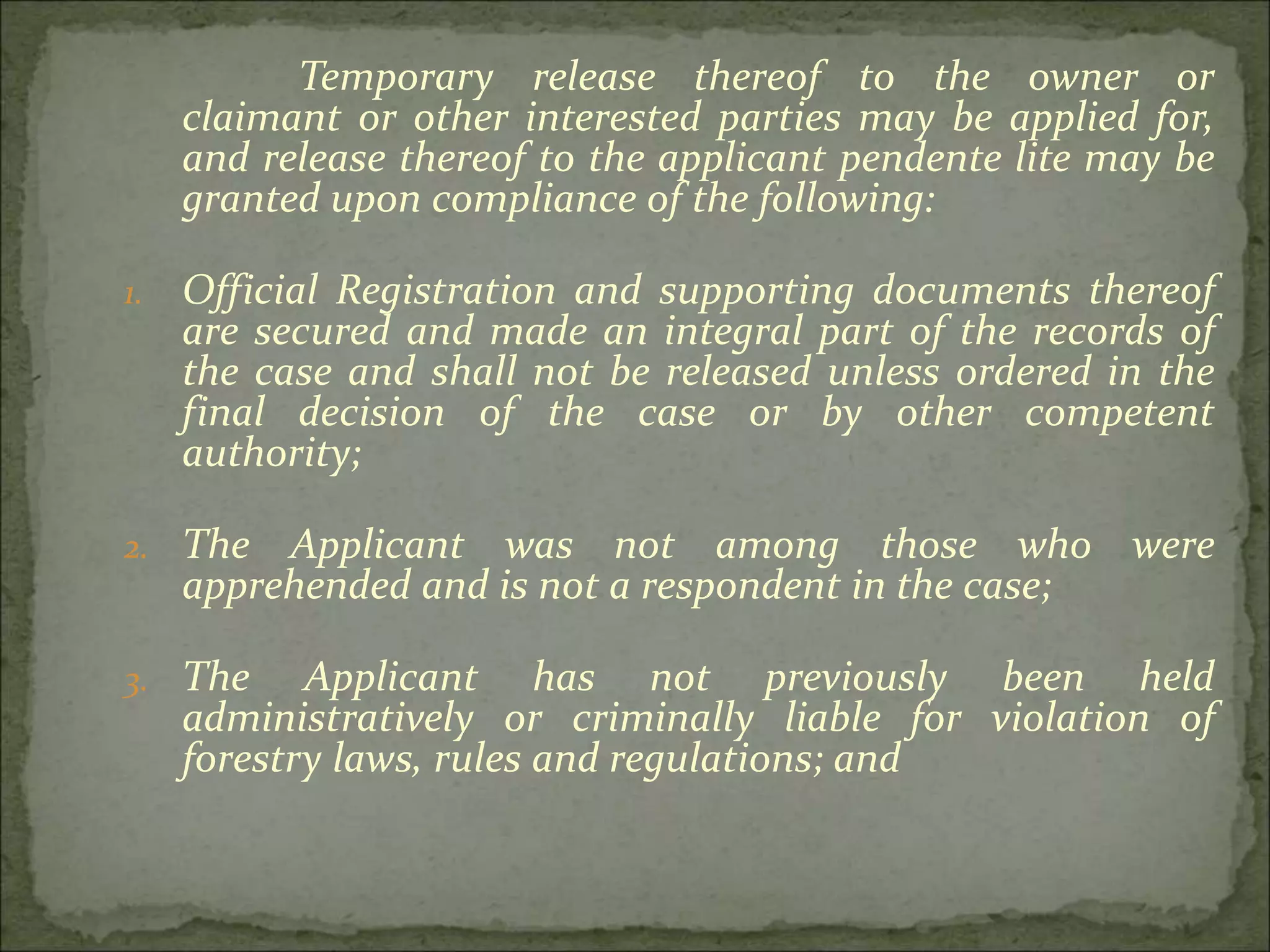 Temporary release thereof to the owner or claimant or other interested parties may be applied for, and release thereof to the applicant pendente lite may be granted upon compliance of the following:

1. Official Registration and supporting documents thereof are secured and made an integral part of the records of the case and shall not be released unless ordered in the final decision of the case or by other competent authority;

2. The Applicant was not among those who were apprehended and is not a respondent in the case;

3. The Applicant has not previously been held administratively or criminally liable for violation of forestry laws, rules and regulations; and